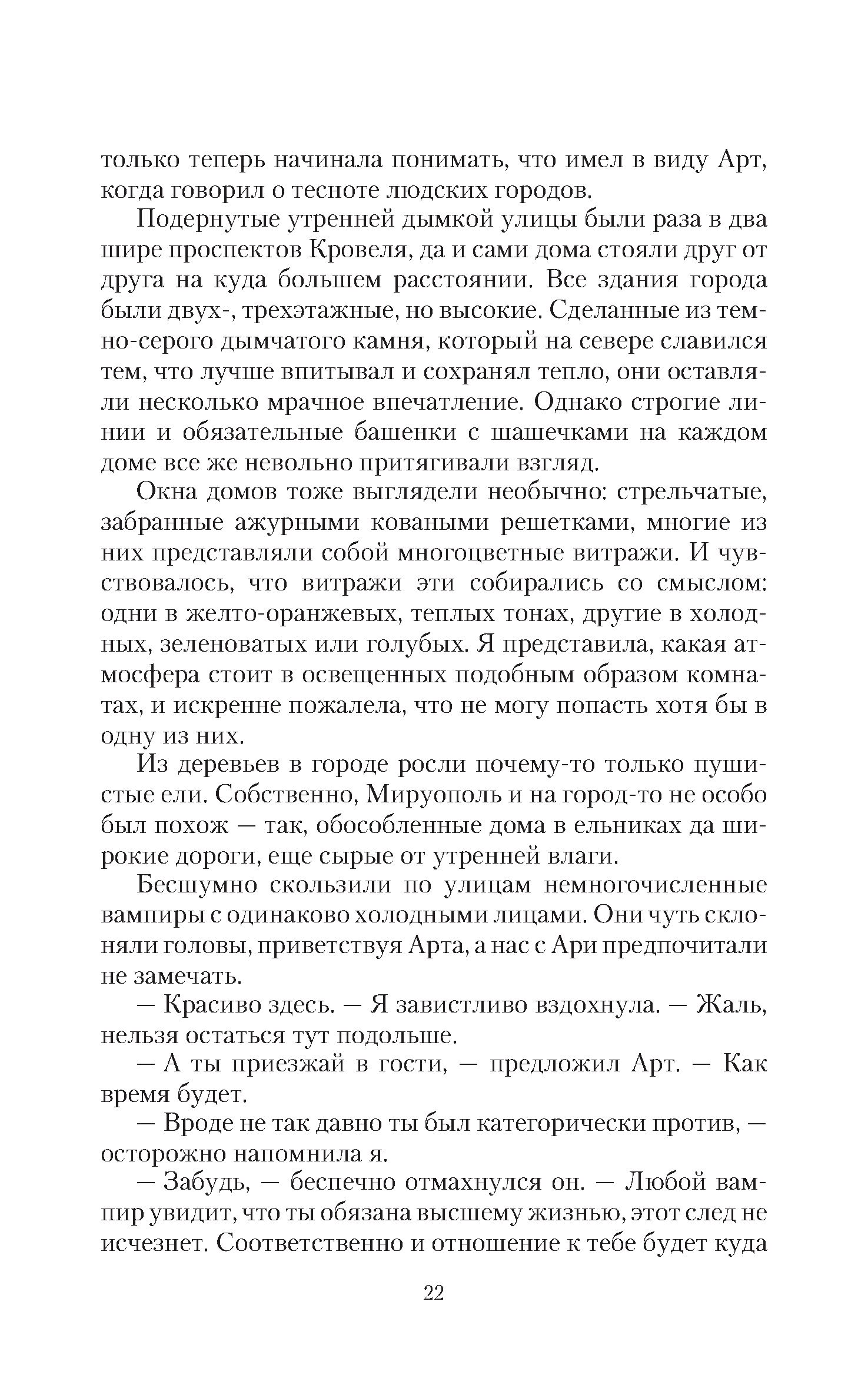 только теперь начинала понимать, что имел в виду Арт, когда говорил о тесноте людских городов.

Подернутые утренней дымкой улицы были раза в два шире проспектов Кровеля, да и сами дома стояли друг от друга на куда большем расстоянии. Все здания города были двух-, трехэтажные, но высокие. Сделанные из темно-серого дымчатого камня, который на севере славился тем, что лучше впитывал и сохранял тепло, они оставляли несколько мрачное впечатление. Однако строгие линии и обязательные башенки с шашечками на каждом доме все же невольно притягивали взгляд.

Окна домов тоже выглядели необычно: стрельчатые, забранные ажурными коваными решетками, многие из них представляли собой многоцветные витражи. И чувствовалось, что витражи эти собирались со смыслом: одни в желто-оранжевых, теплых тонах, другие в холодных, зеленоватых или голубых. Я представила, какая атмосфера стоит в освещенных подобным образом комнатах, и искренне пожалела, что не могу попасть хотя бы в одну из них.

Из деревьев в городе росли почему-то только пушистые ели. Собственно, Мируополь и на город-то не особо был похож — так, обособленные дома в ельниках да широкие дороги, еще сырые от утренней влаги.

Бесшумно скользили по улицам немногочисленные вампиры с одинаково холодными лицами. Они чуть склоняли головы, приветствуя Арта, а нас с Ари предпочитали не замечать.

— Красиво здесь. — Я завистливо вздохнула. — Жаль, нельзя остаться тут подольше.

— А ты приезжай в гости, — предложил Арт. — Как время будет.

— Вроде не так давно ты был категорически против, — осторожно напомнила я.

— Забудь, — беспечно отмахнулся он. — Любой вампир увидит, что ты обязана высшему жизнью, этот след не исчезнет. Соответственно и отношение к тебе будет куда

22